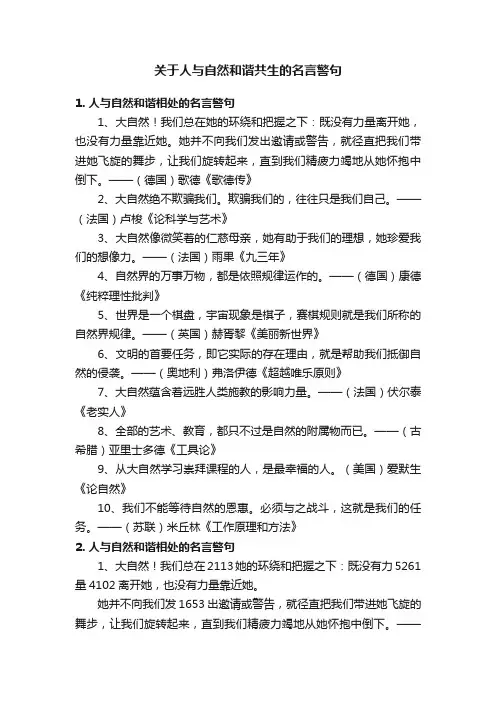 关于人与自然和谐共生的名言警句

1. 人与自然和谐相处的名言警句

1、大自然！我们总在她的环绕和把握之下：既没有力量离开她，也没有力量靠近她。她并不向我们发出邀请或警告，就径直把我们带进她飞旋的舞步，让我们旋转起来，直到我们精疲力竭地从她怀抱中倒下。——（德国）歌德《歌德传》

2、大自然绝不欺骗我们。欺骗我们的，往往只是我们自己。——（法国）卢梭《论科学与艺术》

3、大自然像微笑着的仁慈母亲，她有助于我们的理想，她珍爱我们的想像力。——（法国）雨果《九三年》

4、自然界的万事万物，都是依照规律运作的。——（德国）康德《纯粹理性批判》

5、世界是一个棋盘，宇宙现象是棋子，赛棋规则就是我们所称的自然界规律。——（英国）赫胥黎《美丽新世界》

6、文明的首要任务，即它实际的存在理由，就是帮助我们抵御自然的侵袭。——（奥地利）弗洛伊德《超越唯乐原则》

7、大自然蕴含着远胜人类施教的影响力量。——（法国）伏尔泰《老实人》

8、全部的艺术、教育，都只不过是自然的附属物而已。——（古希腊）亚里士多德《工具论》

9、从大自然学习崇拜课程的人，是最幸福的人。（美国）爱默生《论自然》

10、我们不能等待自然的恩惠。必须与之战斗，这就是我们的任务。——（苏联）米丘林《工作原理和方法》

2. 人与自然和谐相处的名言警句

1、大自然！我们总在2113她的环绕和把握之下：既没有力5261量4102离开她，也没有力量靠近她。

她并不向我们发1653出邀请或警告，就径直把我们带进她飞旋的舞步，让我们旋转起来，直到我们精疲力竭地从她怀抱中倒下。——